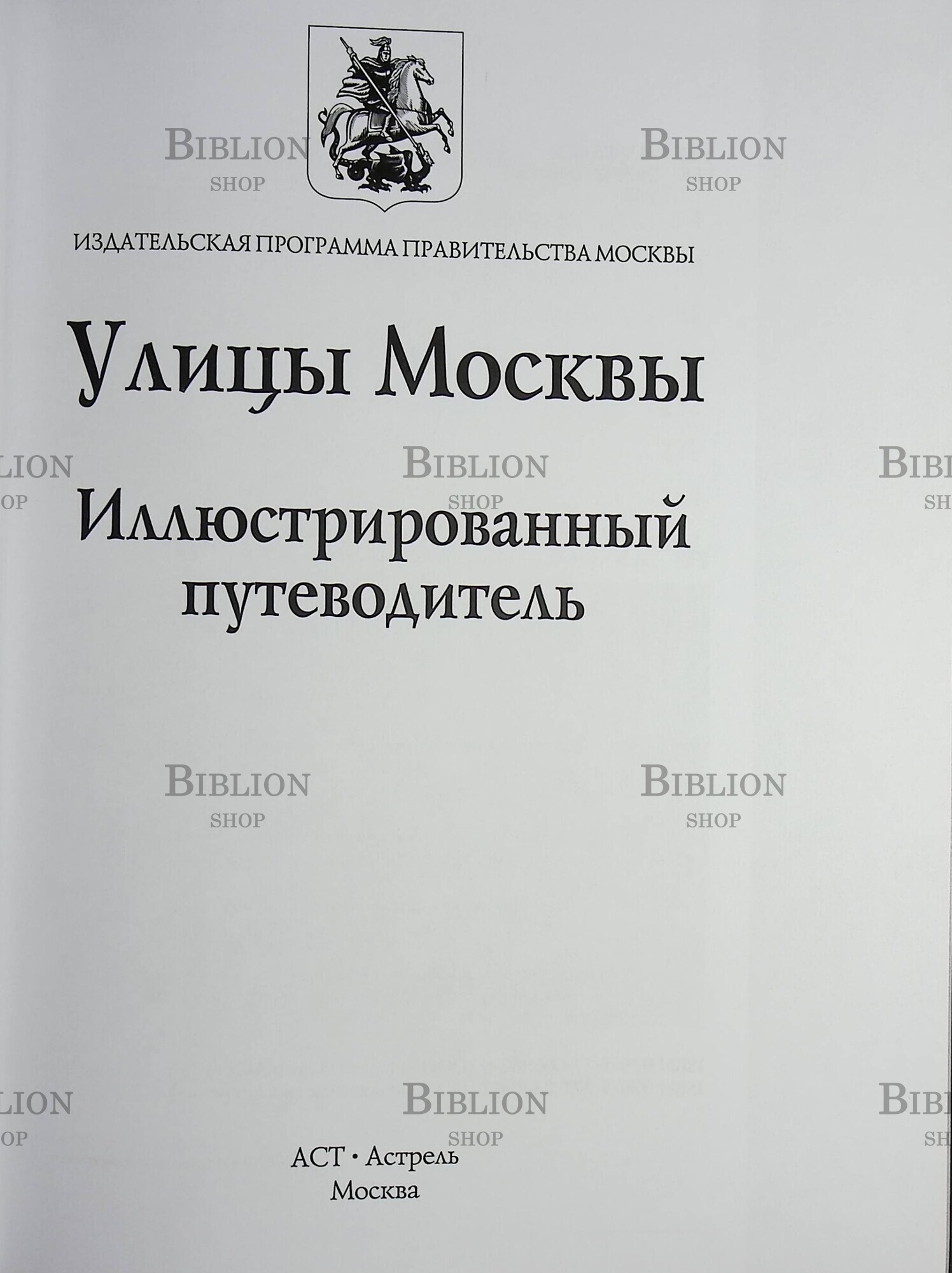 ИЗДАТЕЛЬСКАЯ ПРОГРАММА ПРАВИТЕЛЬСТВА МОСКВЫ

Улицы Москвы

Иллюстрированный путеводитель

АСТ • Астрель
Москва

BIBLION
SHOP